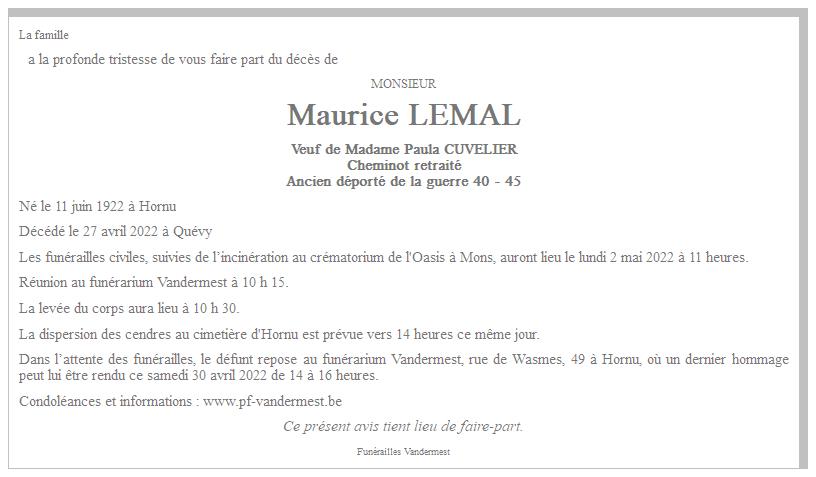 La famille

a la profonde tristesse de vous faire part du décès de

MONSIEUR

Maurice LEMAL

Veuf de Madame Paula CUVELIER
Cheminot retraité
Ancien déporté de la guerre 40 - 45

Né le 11 juin 1922 à Hornu

Décédé le 27 avril 2022 à Quévy

Les funérailles civiles, suivies de l'incinération au crématorium de l'Oasis à Mons, auront lieu le lundi 2 mai 2022 à 11 heures.

Réunion au funérarium Vandermest à 10 h 15.

La levée du corps aura lieu à 10 h 30.

La dispersion des cendres au cimetière d'Hornu est prévue vers 14 heures ce même jour.

Dans l'attente des funérailles, le défunt repose au funérarium Vandermest, rue de Wasmes, 49 à Hornu, où un dernier hommage peut lui être rendu ce samedi 30 avril 2022 de 14 à 16 heures.

Condoléances et informations : www.pf-vandermest.be

Ce présent avis tient lieu de faire-part.

Funérailles Vandermest